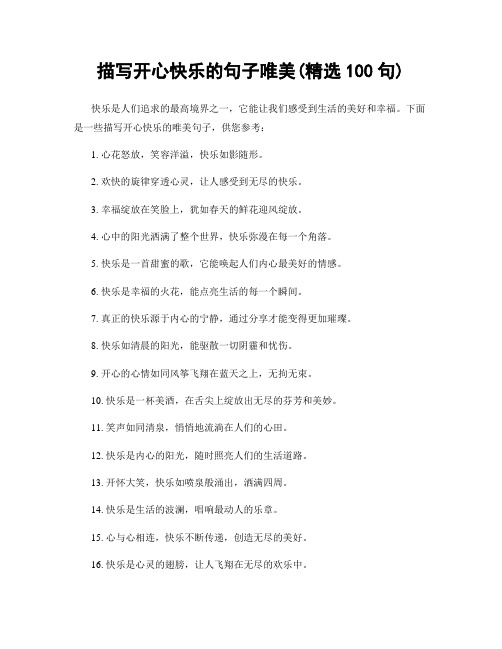 描写开心快乐的句子唯美(精选 100 句)

快乐是人们追求的最高境界之一，它能让我们感受到生活的美好和幸福。下面是一些描写开心快乐的唯美句子，供您参考：

1. 心花怒放，笑容洋溢，快乐如影随形。

2. 欢快的旋律穿透心灵，让人感受到无尽的快乐。

3. 幸福绽放在笑脸上，犹如春天的鲜花迎风绽放。

4. 心中的阳光洒满了整个世界，快乐弥漫在每一个角落。

5. 快乐是一首甜蜜的歌，它能唤起人们内心最美好的情感。

6. 快乐是幸福的火花，能点亮生活的每一个瞬间。

7. 真正的快乐源于内心的宁静，通过分享才能变得更加璀璨。

8. 快乐如清晨的阳光，能驱散一切阴霾和忧伤。

9. 开心的心情如同风筝飞翔在蓝天之上，无拘无束。

10. 快乐是一杯美酒，在舌尖上绽放出无尽的芬芳和美妙。

11. 笑声如同清泉，悄悄地流淌在人们的心田。

12. 快乐是内心的阳光，随时照亮人们的生活道路。

13. 开怀大笑，快乐如喷泉般涌出，洒满四周。

14. 快乐是生活的波澜，唱响最动人的乐章。

15. 心与心相连，快乐不断传递，创造无尽的美好。

16. 快乐是心灵的翅膀，让人飞翔在无尽的欢乐中。